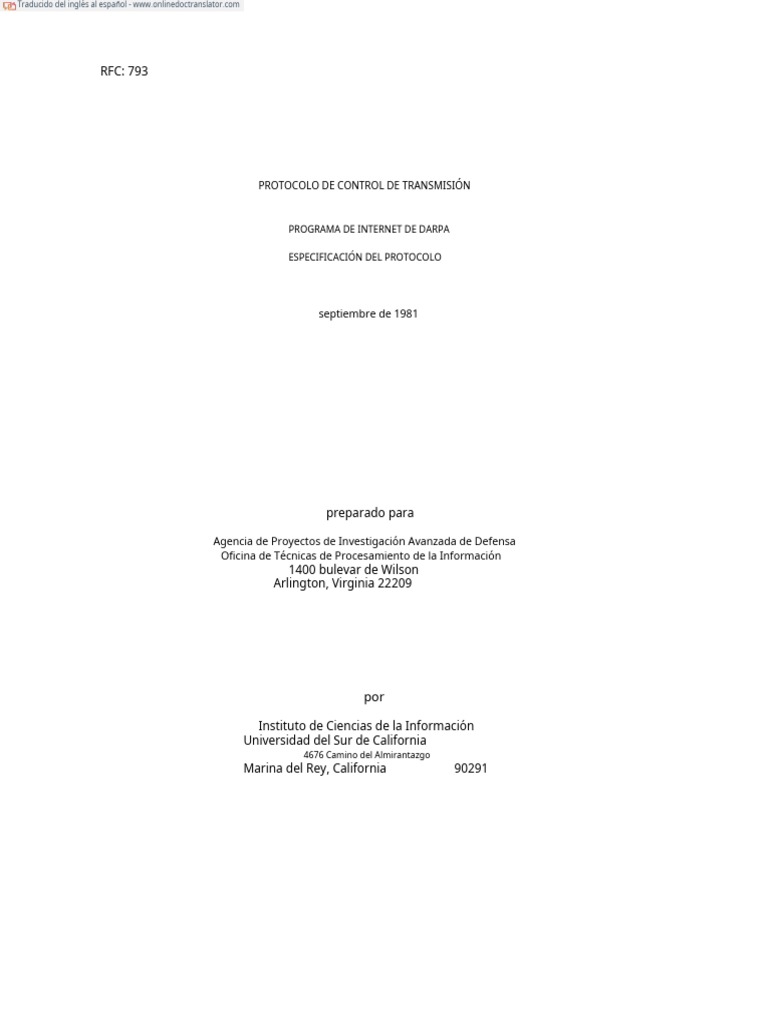 Traducido del inglés al español - www.onlinedoctranslator.com

RFC: 793

PROTOCOLO DE CONTROL DE TRANSMISIÓN

PROGRAMA DE INTERNET DE DARPA

ESPECIFICACIÓN DEL PROTOCOLO

septiembre de 1981

preparado para

Agencia de Proyectos de Investigación Avanzada de Defensa
Oficina de Técnicas de Procesamiento de la Información
1400 bulevar de Wilson
Arlington, Virginia 22209

por

Instituto de Ciencias de la Información
Universidad del Sur de California
4676 Camino del Almirantazgo
Marina del Rey, California 90291